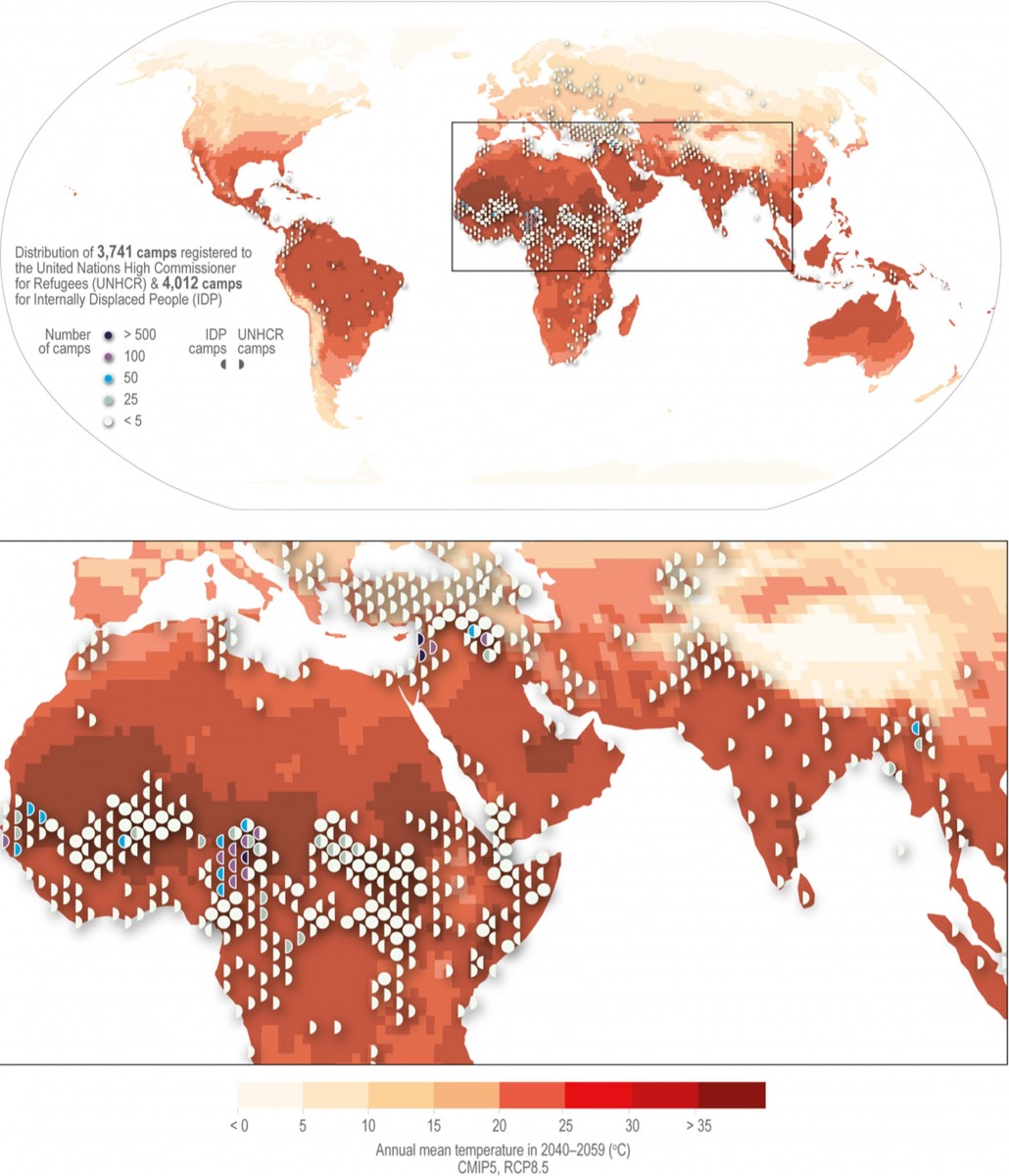 Distribution of **3,741 camps** registered to the United Nations High Commissioner for Refugees (UNHCR) & **4,012 camps** for Internally Displaced People (IDP)

Number of camps

> 500

100

50

25

< 5

IDP camps

UNHCR camps

< 0 5 10 15 20 25 30 > 35

Annual mean temperature in 2040–2059 (°C)
CMIP5, RCP8.5